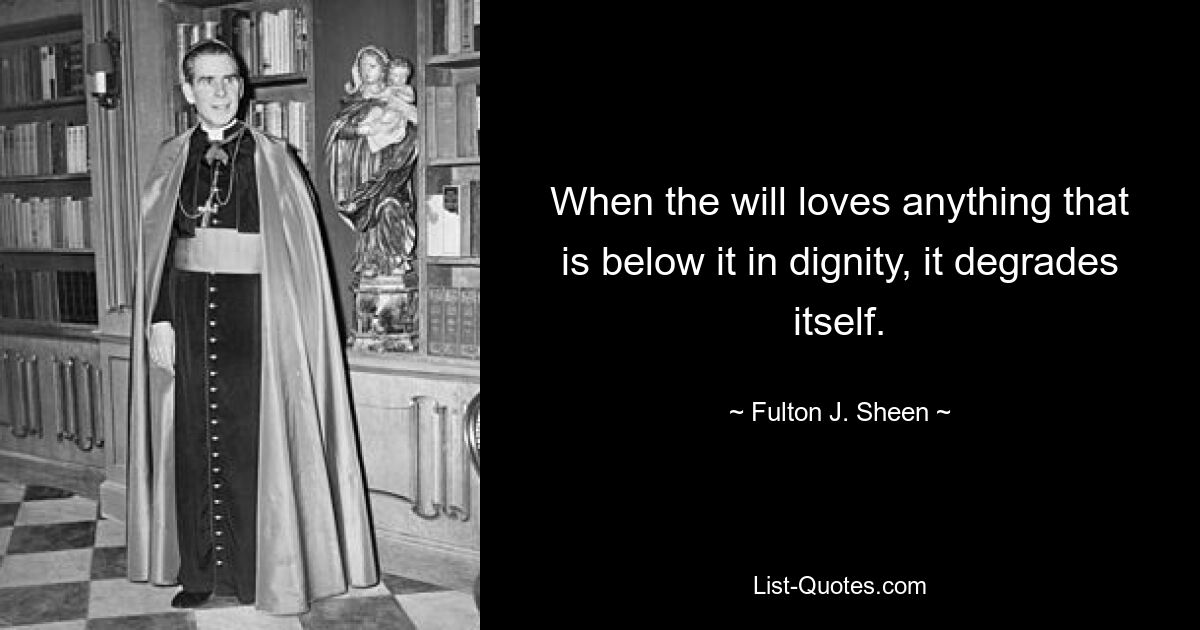 When the will loves anything that is below it in dignity, it degrades itself.

~ Fulton J. Sheen ~

List-Quotes.com